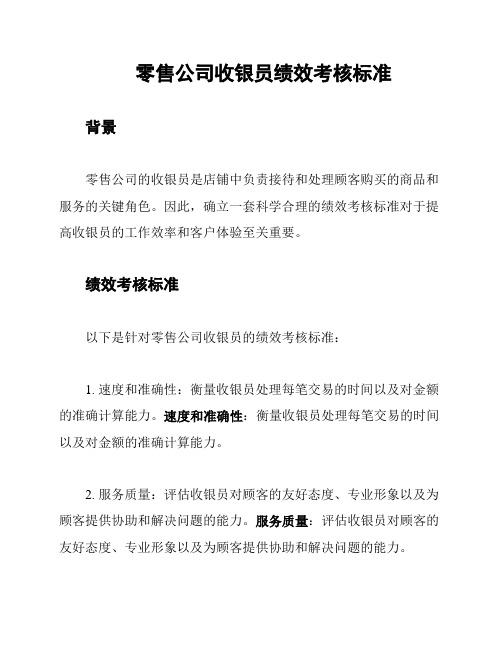 零售公司收银员绩效考核标准

背景

零售公司的收银员是店铺中负责接待和处理顾客购买的商品和服务的关键角色。因此，确立一套科学合理的绩效考核标准对于提高收银员的工作效率和客户体验至关重要。

绩效考核标准

以下是针对零售公司收银员的绩效考核标准：

1. 速度和准确性：衡量收银员处理每笔交易的时间以及对金额的准确计算能力。速度和准确性：衡量收银员处理每笔交易的时间以及对金额的准确计算能力。

2. 服务质量：评估收银员对顾客的友好态度、专业形象以及为顾客提供协助和解决问题的能力。服务质量：评估收银员对顾客的友好态度、专业形象以及为顾客提供协助和解决问题的能力。